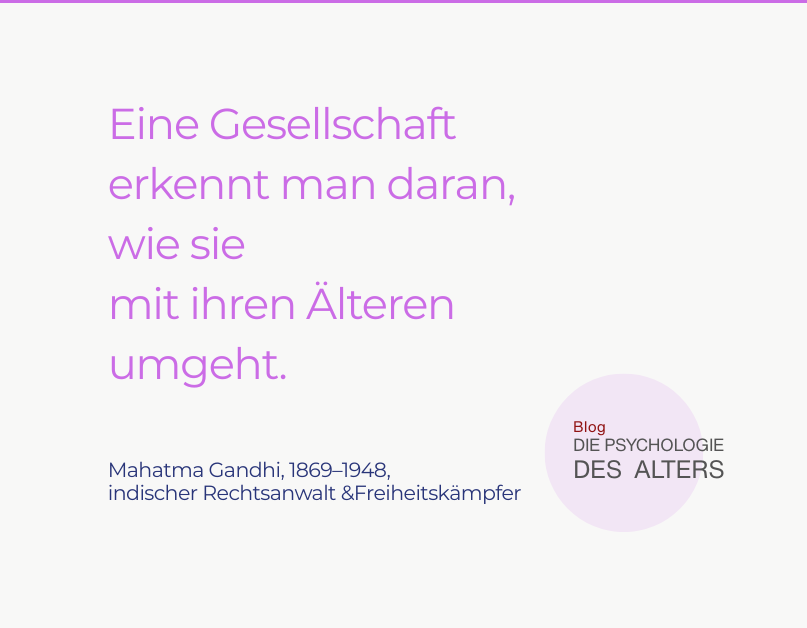 Eine Gesellschaft erkennt man daran, wie sie mit ihren Älteren umgeht.

Mahatma Gandhi, 1869–1948,
indischer Rechtsanwalt &Freiheitskämpfer

Blog
DIE PSYCHOLOGIE
DES ALTERS